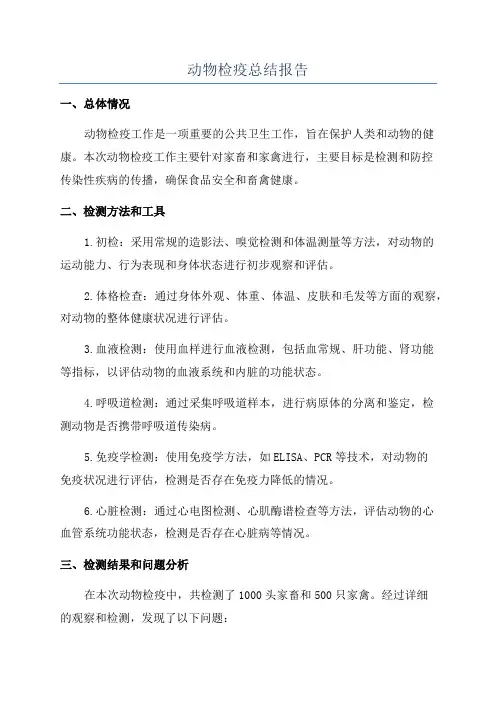 动物检疫总结报告

一、总体情况

动物检疫工作是一项重要的公共卫生工作，旨在保护人类和动物的健康。本次动物检疫工作主要针对家畜和家禽进行，主要目标是检测和防控传染性疾病的传播，确保食品安全和畜禽健康。

二、检测方法和工具

1.初检：采用常规的造影法、嗅觉检测和体温测量等方法，对动物的运动能力、行为表现和身体状态进行初步观察和评估。

2.体格检查：通过身体外观、体重、体温、皮肤和毛发等方面的观察，对动物的整体健康状况进行评估。

3.血液检测：使用血样进行血液检测，包括血常规、肝功能、肾功能等指标，以评估动物的血液系统和内脏的功能状态。

4.呼吸道检测：通过采集呼吸道样本，进行病原体的分离和鉴定，检测动物是否携带呼吸道传染病。

5.免疫学检测：使用免疫学方法，如ELISA、PCR等技术，对动物的免疫状况进行评估，检测是否存在免疫力降低的情况。

6.心脏检测：通过心电图检测、心肌酶谱检查等方法，评估动物的心血管系统功能状态，检测是否存在心脏病等情况。

三、检测结果和问题分析

在本次动物检疫中，共检测了1000头家畜和500只家禽。经过详细的观察和检测，发现了以下问题：